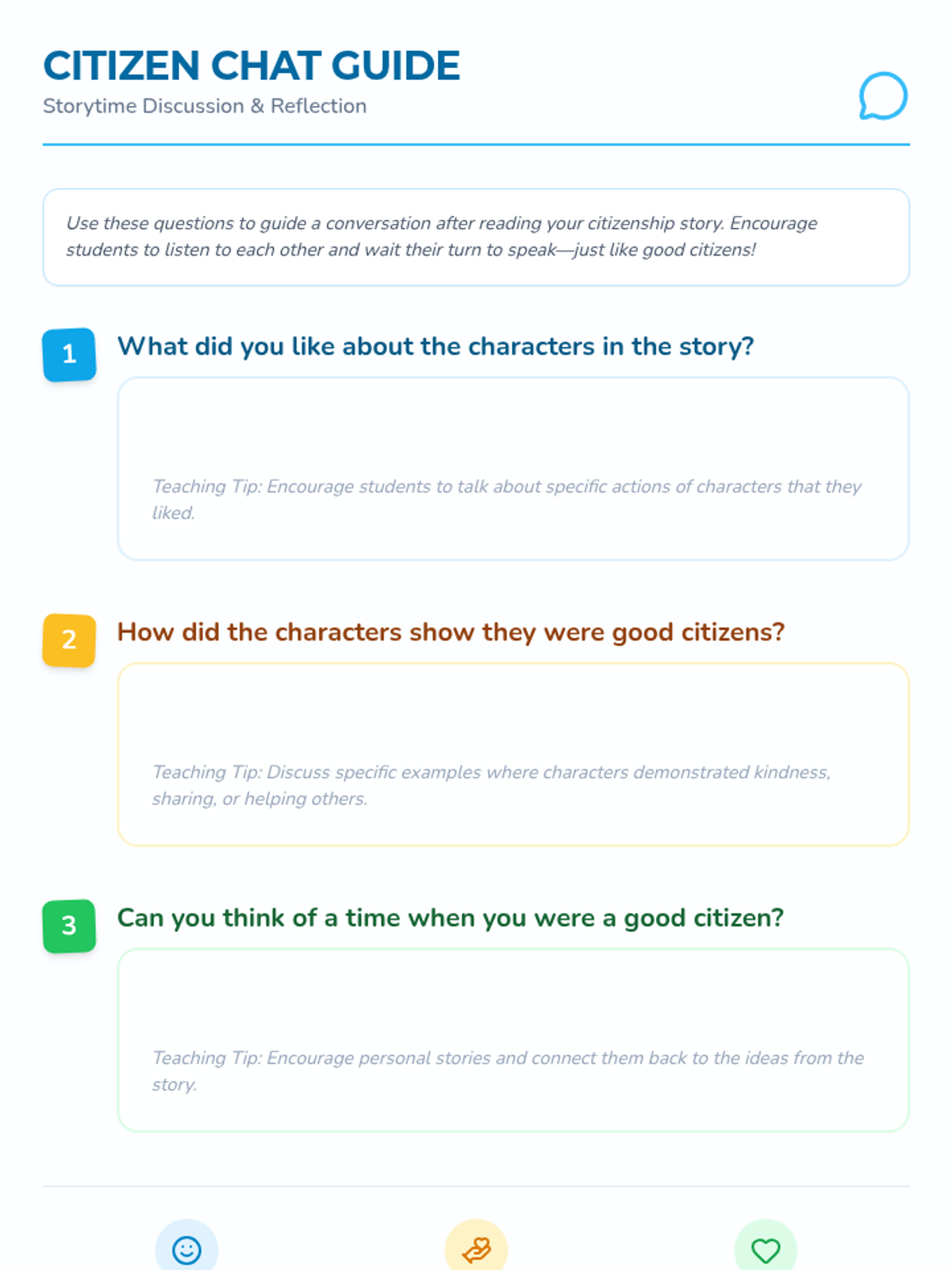 CITIZEN CHAT GUIDE
Storytime Discussion & Reflection

Use these questions to guide a conversation after reading your citizenship story. Encourage students to listen to each other and wait their turn to speak—just like good citizens!

1
What did you like about the characters in the story?

Teaching Tip: Encourage students to talk about specific actions of characters that they liked.

2
How did the characters show they were good citizens?

Teaching Tip: Discuss specific examples where characters demonstrated kindness, sharing, or helping others.

3
Can you think of a time when you were a good citizen?

Teaching Tip: Encourage personal stories and connect them back to the ideas from the story.